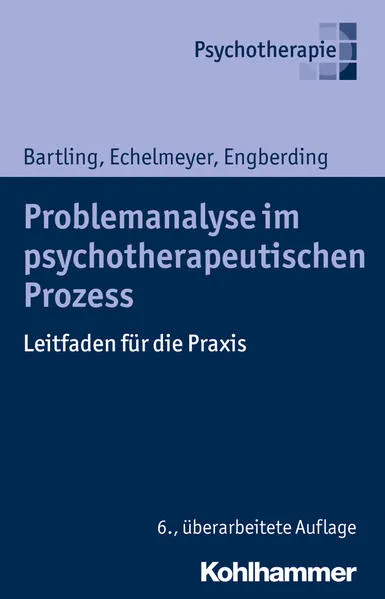 Psychotherapie

Bartling, Echelmeyer, Engberding

Problemanalyse im psychotherapeutischen Prozess

Leitfaden für die Praxis

6., überarbeitete Auflage

Kohlhammer